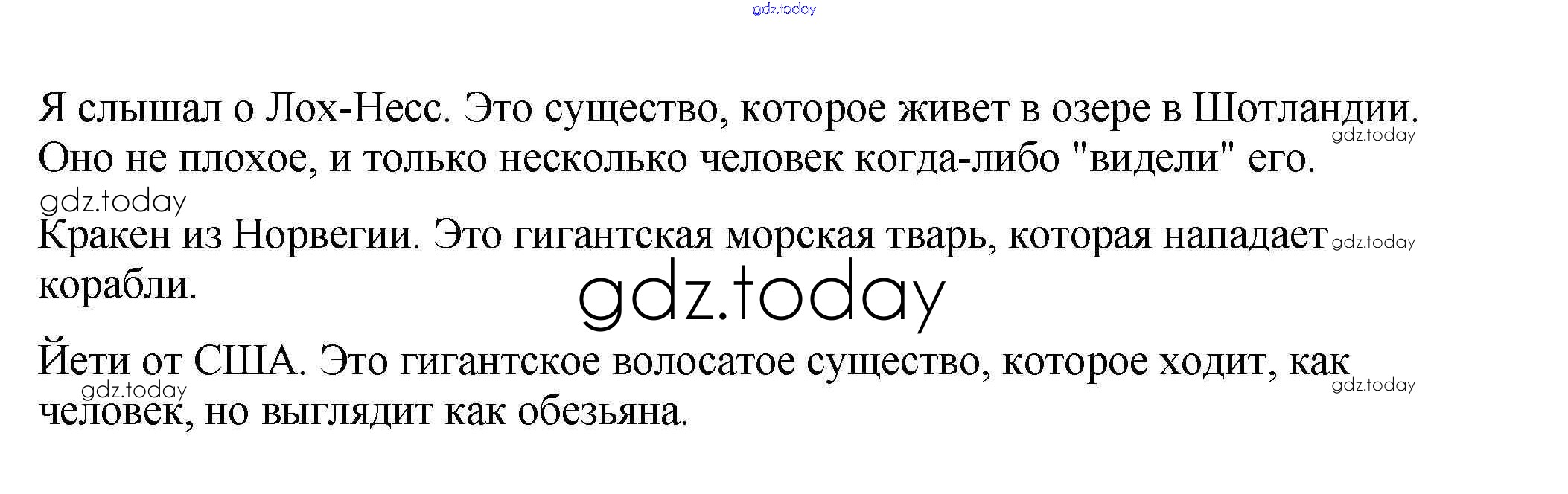 Я слышал о Лох-Несс. Это существо, которое живет в озере в Шотландии. Оно не плохое, и только несколько человек когда-либо "видели" его.

Кракен из Норвегии. Это гигантская морская тварь, которая нападает корабли.

Йети от США. Это гигантское волосатое существо, которое ходит, как человек, но выглядит как обезьяна.

gdz.today